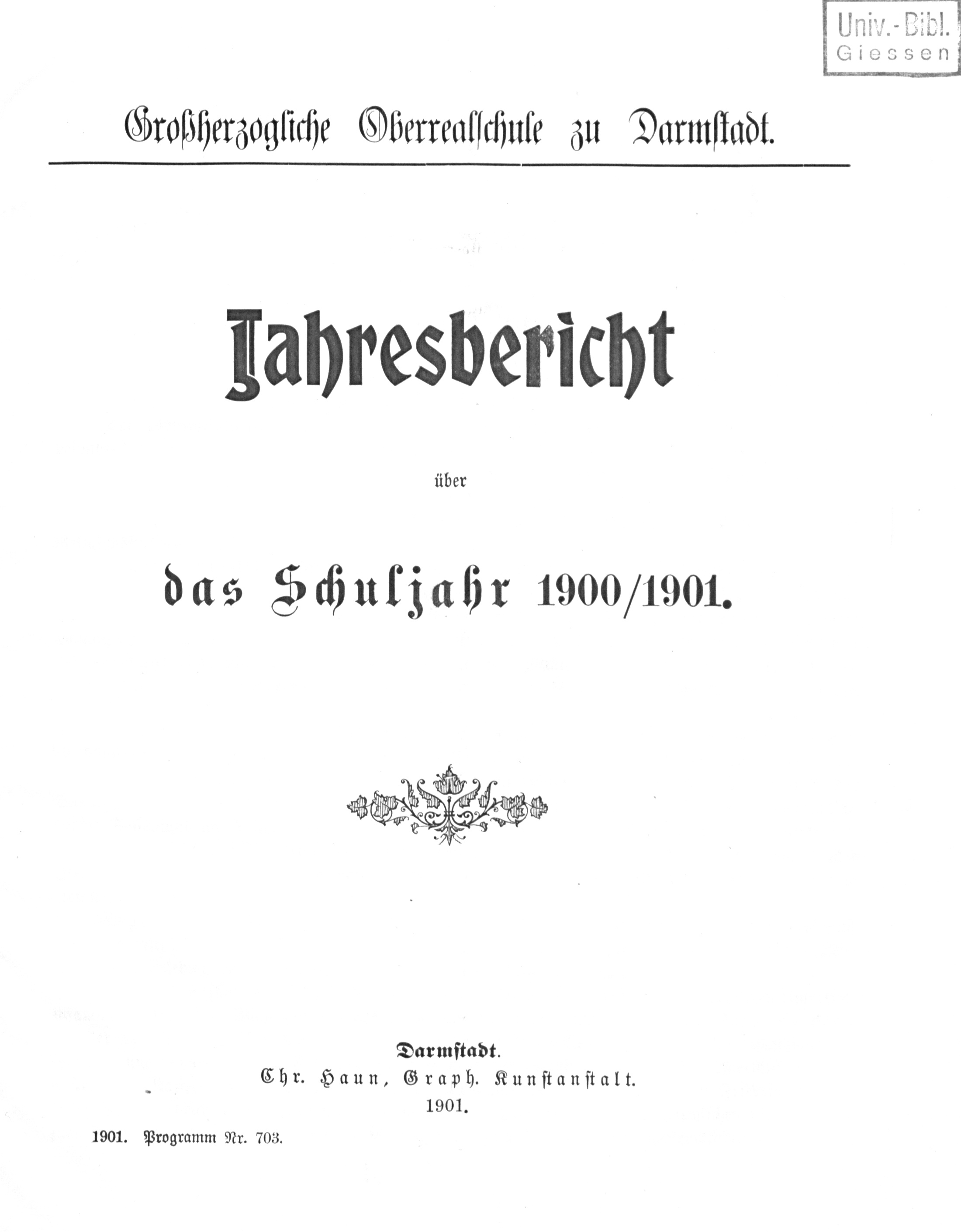 Univ.-Bibl.
Giessen

Großherzogliche Oberrealschule zu Darmstadt.

Jahresbericht

über

das Schuljahr 1900/1901.

Darmstadt.
Chr. Haun, Graph. Kunstanstalt.
1901.

1901. Programm Nr. 703.